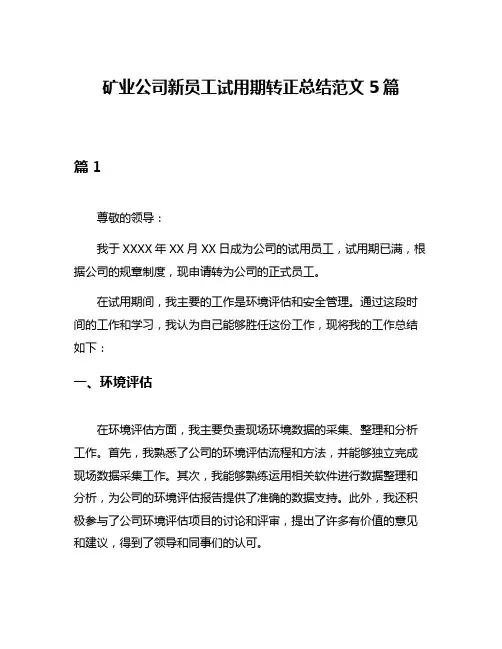 矿业公司新员工试用期转正总结范文 5 篇

篇 1

尊敬的领导：

我于 XXXX 年 XX 月 XX 日成为公司的试用员工，试用期已满，根据公司的规章制度，现申请转为公司的正式员工。

在试用期间，我主要的工作是环境评估和安全管理。通过这段时间的工作和学习，我认为自己能够胜任这份工作，现将我的工作总结如下：

一、环境评估

在环境评估方面，我主要负责现场环境数据的采集、整理和分析工作。首先，我熟悉了公司的环境评估流程和方法，并能够独立完成现场数据采集工作。其次，我能够熟练运用相关软件进行数据整理和分析，为公司的环境评估报告提供了准确的数据支持。此外，我还积极参与了公司环境评估项目的讨论和评审，提出了许多有价值的意见和建议，得到了领导和同事们的认可。